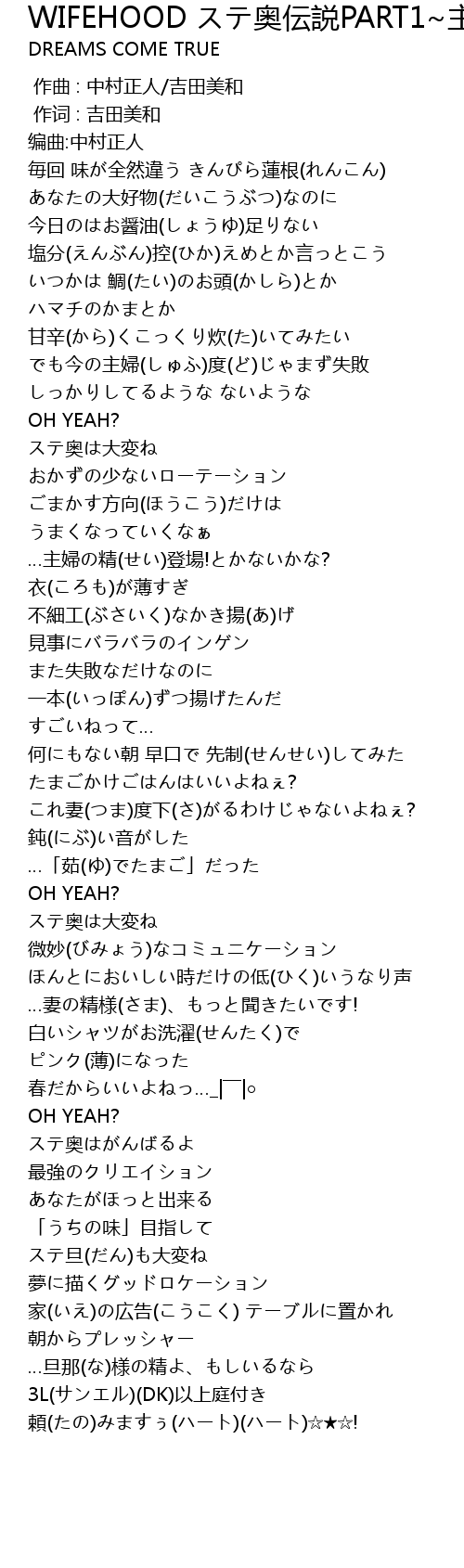 WIFEHOOD ステ奥伝説PART1~主
DREAMS COME TRUE

作曲 : 中村正人/吉田美和
作词 : 吉田美和
编曲:中村正人
毎回 味が全然違う きんぴら蓮根(れんこん)
あなたの大好物(だいこうぶつ)なのに
今日のはお醤油(しょうゆ)足りない
塩分(えんぶん)控(ひか)えめとか言っとこう
いつかは 鯛(たい)のお頭(かしら)とか
ハマチのかまとか
甘辛(から)くこっくり炊(た)いてみたい
でも今の主婦(しゅふ)度(ど)じゃまず失敗
しっかりしてるような ないような
OH YEAH?
ステ奥は大変ね
おかずの少ないローテーション
ごまかす方向(ほうこう)だけは
うまくなっていくなぁ
...主婦の精(せい)登場!とかないかな?
衣(ころも)が薄すぎ
不細工(ぶさいく)なかき揚(あ)げ
見事にバラバラのインゲン
また失敗なだけなのに
一本(いっぽん)ずつ揚げたんだ
すごいねって...
何にもない朝 早口で 先制(せんせい)してみた
たまごかけごはんはいいよねぇ?
これ妻(つま)度下(さ)がるわけじゃないよねぇ?
鈍(にぶ)い音がした
...「茹(ゆ)でたまご」だった
OH YEAH?
ステ奥は大変ね
微妙(びみょう)なコミュニケーション
ほんとにおいしい時だけの低(ひく)いうなり声
...妻の精様(さま)、もっと聞きたいです!
白いシャツがお洗濯(せんたく)で
ピンク(薄)になった
春だからいいよねっ..._|￣|○
OH YEAH?
ステ奥はがんばるよ
最強のクリエイション
あなたがほっと出来る
「うちの味」目指して
ステ旦(だん)も大変ね
夢に描くグッドロケーション
家(いえ)の広告(こうこく) テーブルに置かれ
朝からプレッシャー
...旦那(な)様の精よ、もしいるなら
3L(サンエル)(DK)以上庭付き
頼(たの)みますぅ(ハート)(ハート)☆★☆!